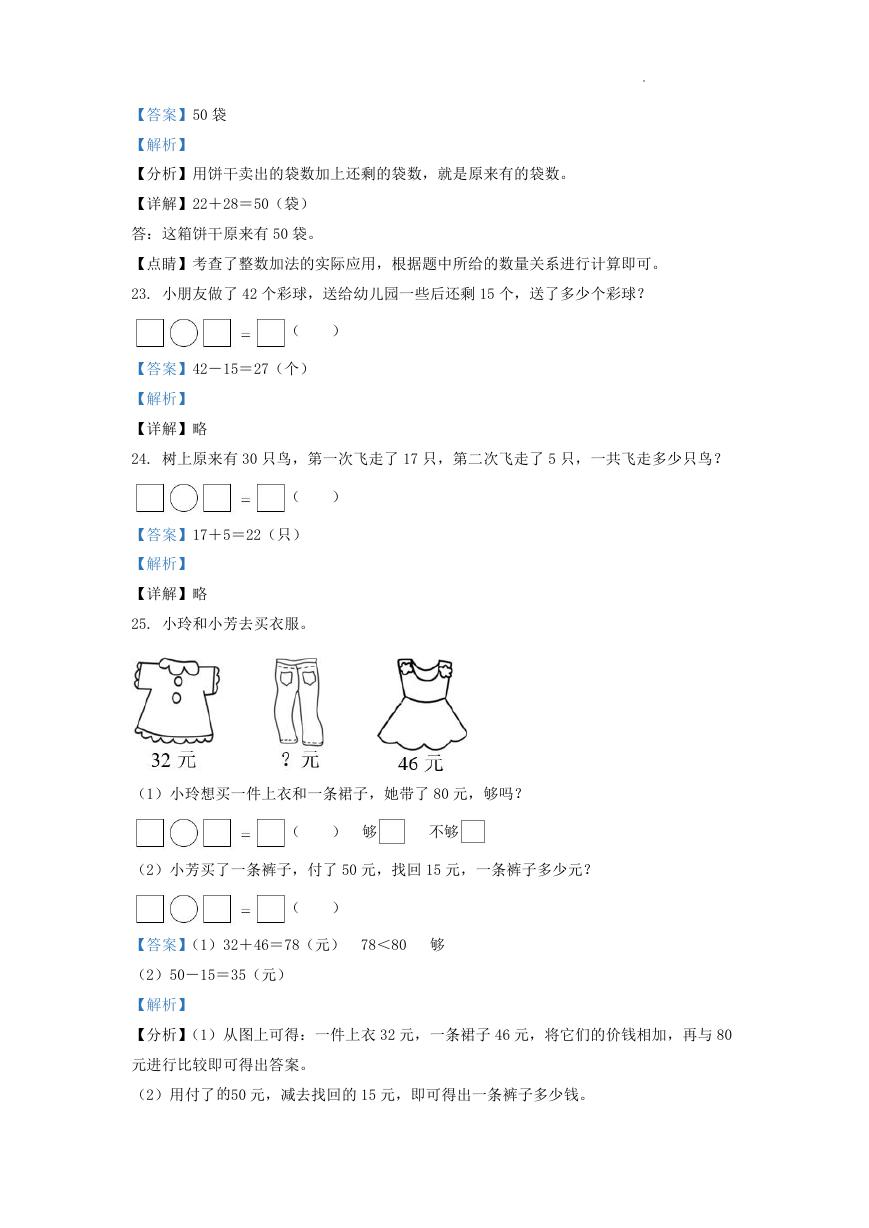 【答案】50 袋

【解析】

【分析】用饼干卖出的袋数加上还剩的袋数，就是原来有的袋数。

【详解】22＋28＝50（袋）

答：这箱饼干原来有 50 袋。

【点睛】考查了整数加法的实际应用，根据题中所给的数量关系进行计算即可。

23. 小朋友做了 42 个彩球，送给幼儿园一些后还剩 15 个，送了多少个彩球？

□○□＝□（ ）

【答案】42－15＝27（个）

【解析】

【详解】略

24. 树上原来有 30 只鸟，第一次飞走了 17 只，第二次飞走了 5 只，一共飞走多少只鸟？

□○□＝□（ ）

【答案】17＋5＝22（只）

【解析】

【详解】略

25. 小玲和小芳去买衣服。

32 元 ？元 46 元

（1）小玲想买一件上衣和一条裙子，她带了 80 元，够吗？

□○□＝□（ ） 够□ 不够□

（2）小芳买了一条裤子，付了 50 元，找回 15 元，一条裤子多少元？

□○□＝□（ ）

【答案】（1）32＋46＝78（元） 78＜80 够

（2）50－15＝35（元）

【解析】

【分析】（1）从图上可得：一件上衣 32 元，一条裙子 46 元，将它们的价钱相加，再与 80 元进行比较即可得出答案。

（2）用付了的50 元，减去找回的 15 元，即可得出一条裤子多少钱。